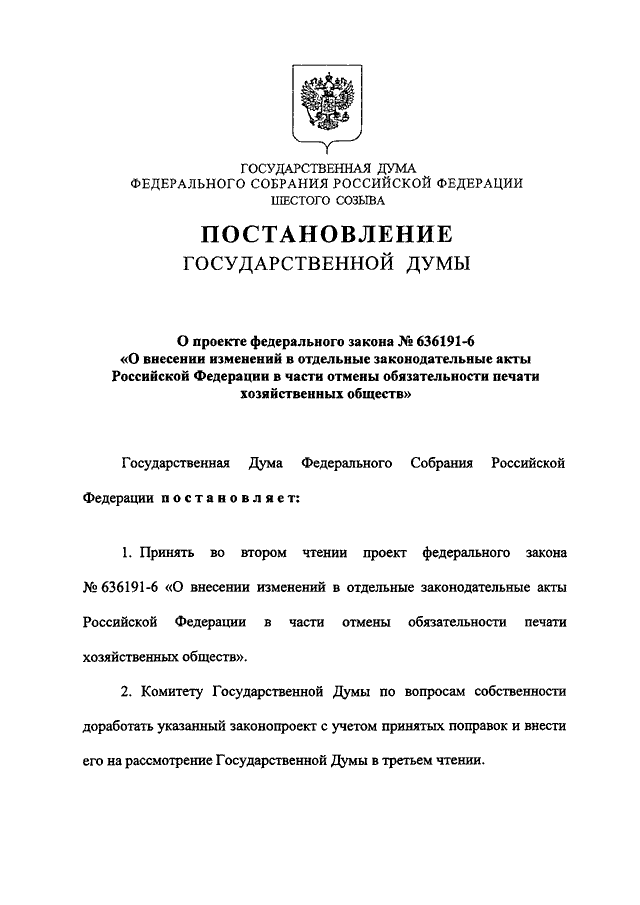 ГОСУДАРСТВЕННАЯ ДУМА
ФЕДЕРАЛЬНОГО СОБРАНИЯ РОССИЙСКОЙ ФЕДЕРАЦИИ
ШЕСТОГО СОЗЫВА

ПОСТАНОВЛЕНИЕ
ГОСУДАРСТВЕННОЙ ДУМЫ

О проекте федерального закона № 636191-6
«О внесении изменений в отдельные законодательные акты Российской Федерации в части отмены обязательности печати хозяйственных обществ»

Государственная Дума Федерального Собрания Российской Федерации постановляет:

1. Принять во втором чтении проект федерального закона № 636191-6 «О внесении изменений в отдельные законодательные акты Российской Федерации в части отмены обязательности печати хозяйственных обществ».

2. Комитету Государственной Думы по вопросам собственности доработать указанный законопроект с учетом принятых поправок и внести его на рассмотрение Государственной Думы в третьем чтении.